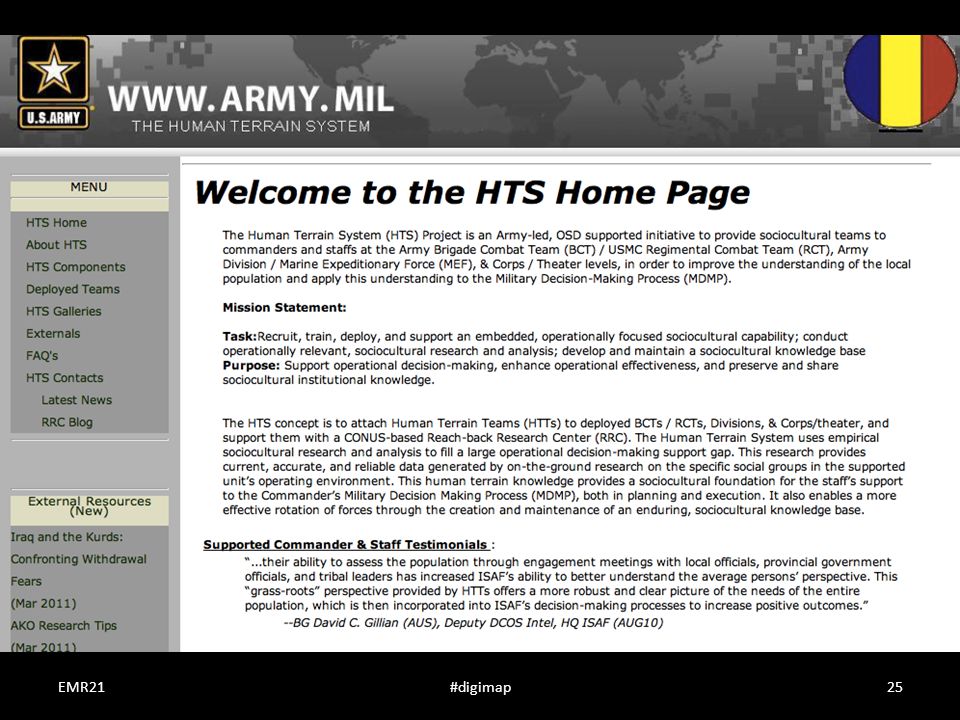 U.S.ARMY

WWW.ARMY.MIL
THE HUMAN TERRAIN SYSTEM

MENU

HTS Home
About HTS
HTS Components
Deployed Teams
HTS Galleries
Externals
FAQ's
HTS Contacts
Latest News
RRC Blog

External Resources (New)

Iraq and the Kurds: Confronting Withdrawal Fears (Mar 2011)
AKO Research Tips (Mar 2011)

Welcome to the HTS Home Page

The Human Terrain System (HTS) Project is an Army-led, OSD supported initiative to provide sociocultural teams to commanders and staffs at the Army Brigade Combat Team (BCT) / USMC Regimental Combat Team (RCT), Army Division / Marine Expeditionary Force (MEF), & Corps / Theater levels, in order to improve the understanding of the local population and apply this understanding to the Military Decision-Making Process (MDMP).

Mission Statement:

Task:Recruit, train, deploy, and support an embedded, operationally focused sociocultural capability; conduct operationally relevant, sociocultural research and analysis; develop and maintain a sociocultural knowledge base
Purpose: Support operational decision-making, enhance operational effectiveness, and preserve and share sociocultural institutional knowledge.

The HTS concept is to attach Human Terrain Teams (HTTs) to deployed BCTs / RCTs, Divisions, & Corps/theater, and support them with a CONUS-based Reach-back Research Center (RRC). The Human Terrain System uses empirical sociocultural research and analysis to fill a large operational decision-making support gap. This research provides current, accurate, and reliable data generated by on-the-ground research on the specific social groups in the supported unit's operating environment. This human terrain knowledge provides a sociocultural foundation for the staff's support to the Commander's Military Decision Making Process (MDMP), both in planning and execution. It also enables a more effective rotation of forces through the creation and maintenance of an enduring, sociocultural knowledge base.

Supported Commander & Staff Testimonials :

"...their ability to assess the population through engagement meetings with local officials, provincial government officials, and tribal leaders has increased ISAF's ability to better understand the average persons' perspective. This "grass-roots" perspective provided by HTTs offers a more robust and clear picture of the needs of the entire population, which is then incorporated into ISAF's decision-making processes to increase positive outcomes."
--BG David C. Gillian (AUS), Deputy DCOS Intel, HQ ISAF (AUG10)

EMR21

#digimap

25